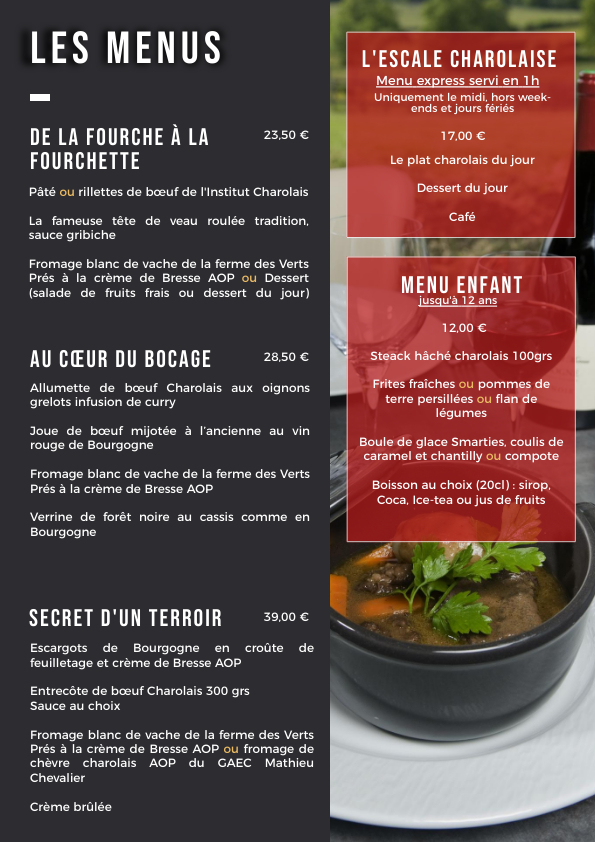 LES MENUS

DE LA FOURCHE À LA FOURCHETTE

23,50 €

Pâté ou rillettes de bœuf de l'Institut Charolais

La fameuse tête de veau roulée tradition, sauce gribiche

Fromage blanc de vache de la ferme des Verts Prés à la crème de Bresse AOP ou Dessert (salade de fruits frais ou dessert du jour)

AU CŒUR DU BOCAGE

28,50 €

Allumette de bœuf Charolais aux oignons grelots infusion de curry

Joue de bœuf mijotée à l'ancienne au vin rouge de Bourgogne

Fromage blanc de vache de la ferme des Verts Prés à la crème de Bresse AOP

Verrine de forêt noire au cassis comme en Bourgogne

SECRET D'UN TERROIR

39,00 €

Escargots de Bourgogne en croûte de feuilletage et crème de Bresse AOP

Entrecôte de bœuf Charolais 300 grs
Sauce au choix

Fromage blanc de vache de la ferme des Verts Prés à la crème de Bresse AOP ou fromage de chèvre charolais AOP du GAEC Mathieu Chevalier

Crème brûlée

L'ESCALE CHAROLAISE

Menu express servi en 1h

Uniquement le midi, hors week-ends et jours fériés

17,00 €

Le plat charolais du jour

Dessert du jour

Café

MENU ENFANT

jusqu'à 12 ans

12,00 €

Steack hâché charolais 100grs

Frites fraîches ou pommes de terre persillées ou flan de légumes

Boule de glace Smarties, coulis de caramel et chantilly ou compote

Boisson au choix (20cl) : sirop, Coca, Ice-tea ou jus de fruits